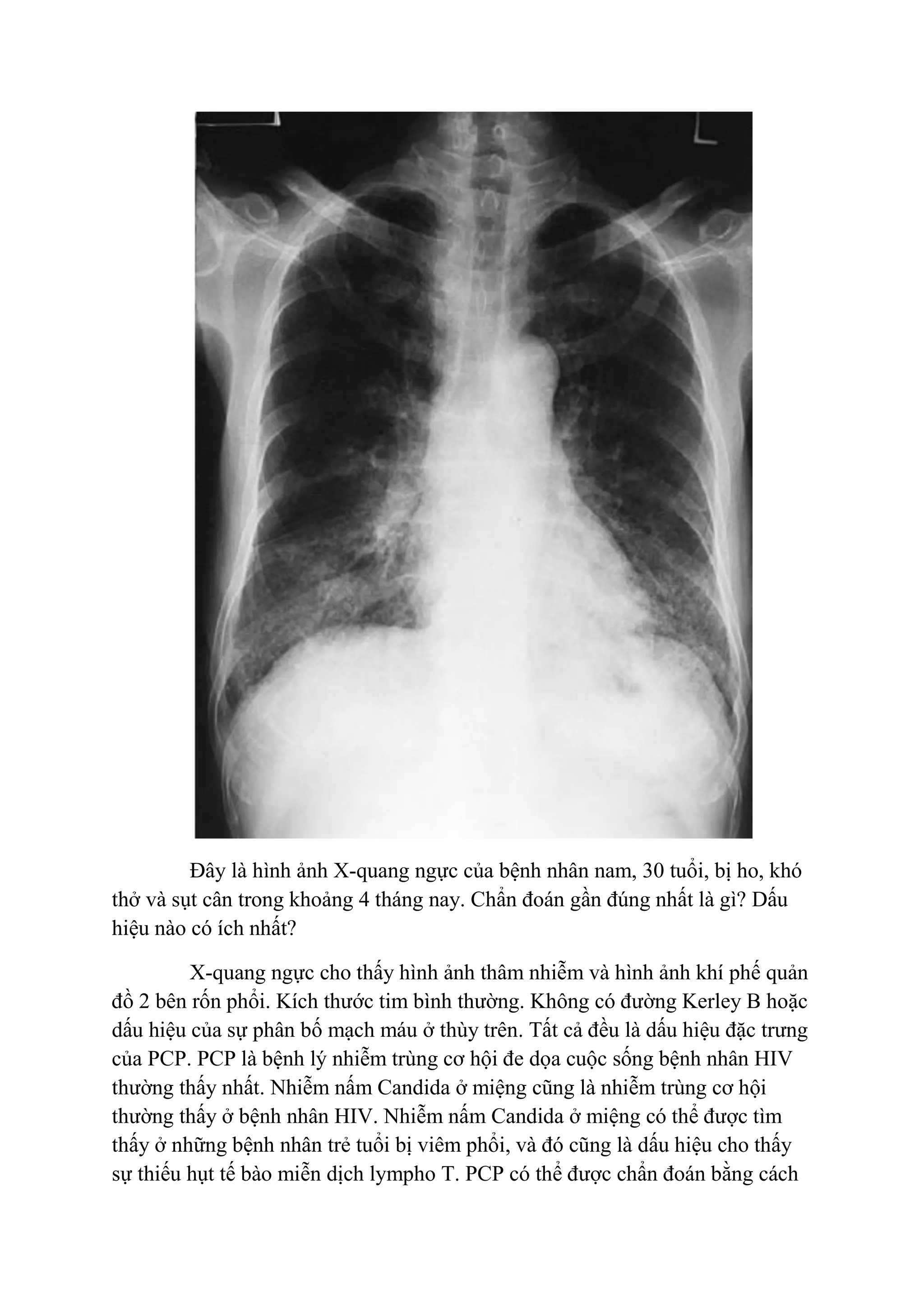 Đây là hình ảnh X-quang ngực của bệnh nhân nam, 30 tuổi, bị ho, khó thở và sụt cân trong khoảng 4 tháng nay. Chẩn đoán gần đúng nhất là gì? Dấu hiệu nào có ích nhất?

X-quang ngực cho thấy hình ảnh thâm nhiễm và hình ảnh khí phế quản đồ 2 bên rốn phổi. Kích thước tim bình thường. Không có đường Kerley B hoặc dấu hiệu của sự phân bố mạch máu ở thùy trên. Tất cả đều là dấu hiệu đặc trưng của PCP. PCP là bệnh lý nhiễm trùng cơ hội đe dọa cuộc sống bệnh nhân HIV thường thấy nhất. Nhiễm nấm Candida ở miệng cũng là nhiễm trùng cơ hội thường thấy ở bệnh nhân HIV. Nhiễm nấm Candida ở miệng có thể được tìm thấy ở những bệnh nhân trẻ tuổi bị viêm phổi, và đó cũng là dấu hiệu cho thấy sự thiếu hụt tế bào miễn dịch lympho T. PCP có thể được chẩn đoán bằng cách